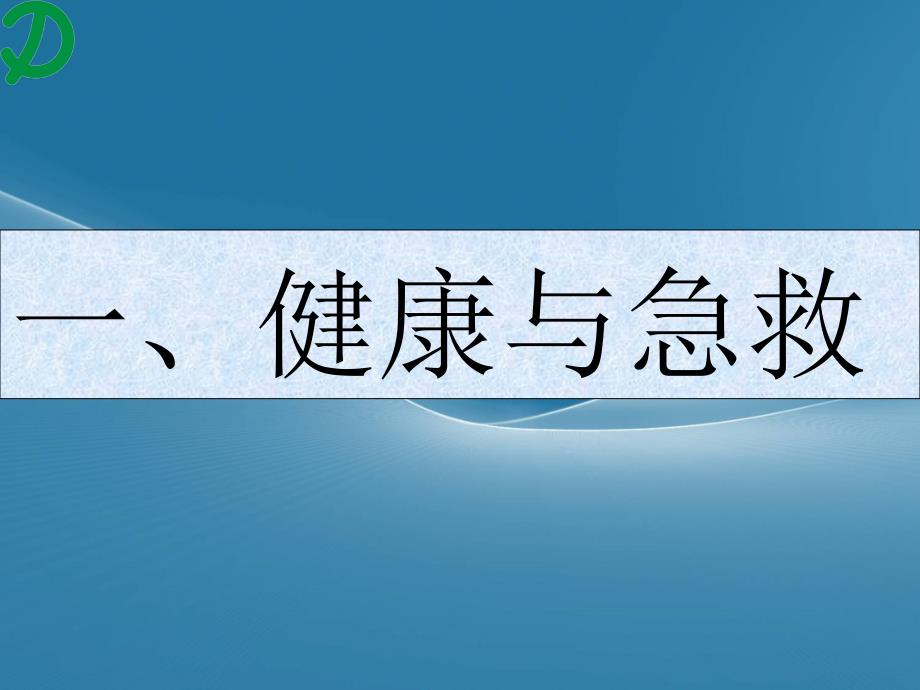 D

一、健康与急救